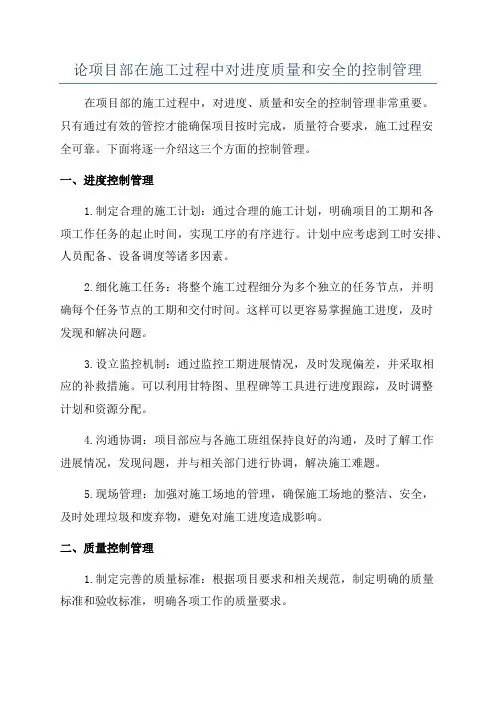 论项目部在施工过程中对进度质量和安全的控制管理

在项目部的施工过程中，对进度、质量和安全的控制管理非常重要。只有通过有效的管控才能确保项目按时完成，质量符合要求，施工过程安全可靠。下面将逐一介绍这三个方面的控制管理。

一、进度控制管理

1.制定合理的施工计划：通过合理的施工计划，明确项目的工期和各项工作任务的起止时间，实现工序的有序进行。计划中应考虑到工时安排、人员配备、设备调度等诸多因素。

2.细化施工任务：将整个施工过程细分为多个独立的任务节点，并明确每个任务节点的工期和交付时间。这样可以更容易掌握施工进度，及时发现和解决问题。

3.设立监控机制：通过监控工期进展情况，及时发现偏差，并采取相应的补救措施。可以利用甘特图、里程碑等工具进行进度跟踪，及时调整计划和资源分配。

4.沟通协调：项目部应与各施工班组保持良好的沟通，及时了解工作进展情况，发现问题，并与相关部门进行协调，解决施工难题。

5.现场管理：加强对施工场地的管理，确保施工场地的整洁、安全，及时处理垃圾和废弃物，避免对施工进度造成影响。

二、质量控制管理

1.制定完善的质量标准：根据项目要求和相关规范，制定明确的质量标准和验收标准，明确各项工作的质量要求。